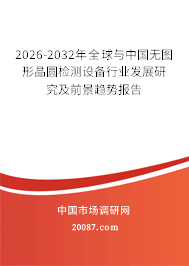 2026-2032年全球与中国无图形晶圆检测设备行业发展研究及前景趋势报告

中国市场调研网

20087.com